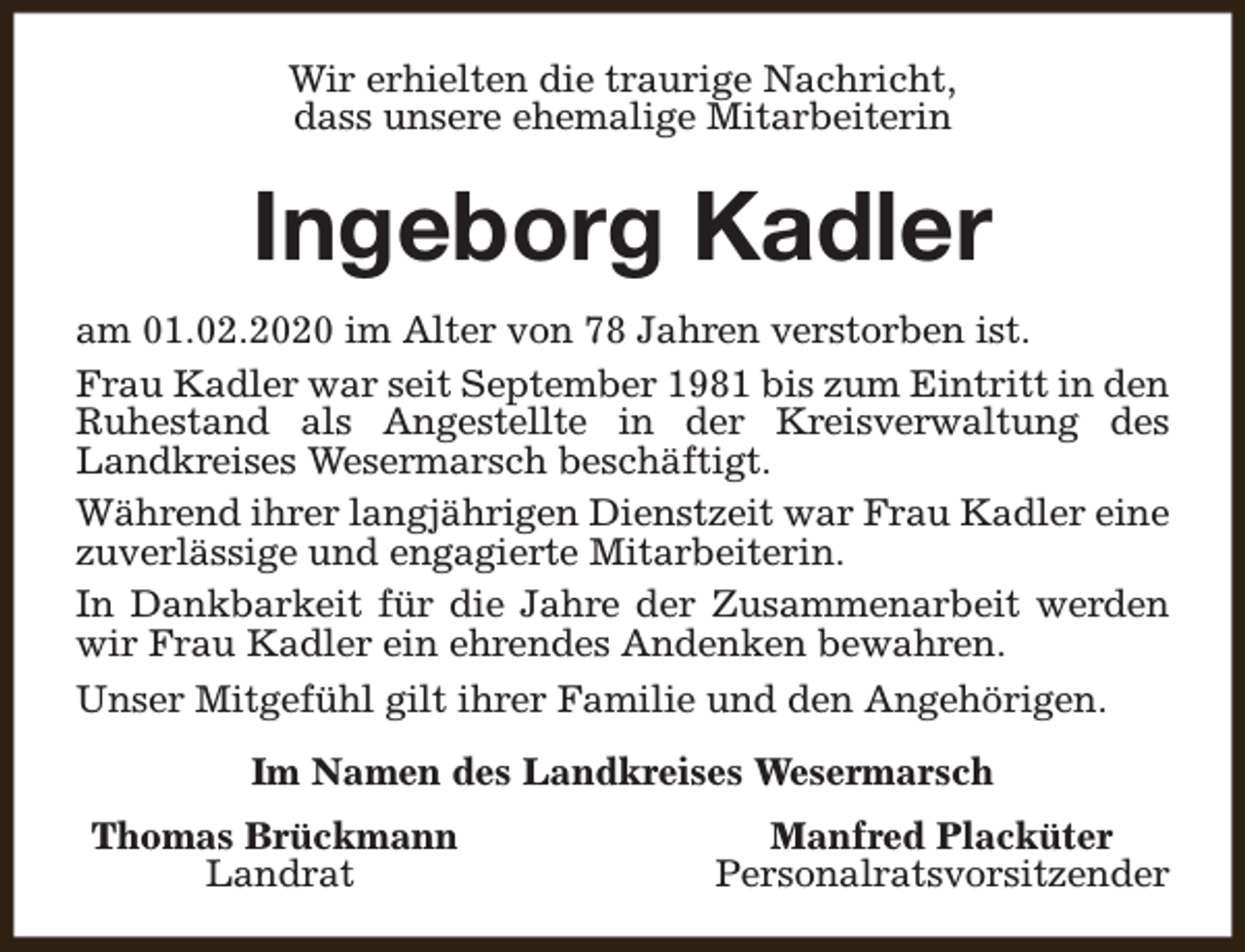 Wir erhielten die traurige Nachricht,
dass unsere ehemalige Mitarbeiterin

Ingeborg Kadler

am 01.02.2020 im Alter von 78 Jahren verstorben ist.

Frau Kadler war seit September 1981 bis zum Eintritt in den Ruhestand als Angestellte in der Kreisverwaltung des Landkreises Wesermarsch beschäftigt.

Während ihrer langjährigen Dienstzeit war Frau Kadler eine zuverlässige und engagierte Mitarbeiterin.

In Dankbarkeit für die Jahre der Zusammenarbeit werden wir Frau Kadler ein ehrendes Andenken bewahren.

Unser Mitgefühl gilt ihrer Familie und den Angehörigen.

Im Namen des Landkreises Wesermarsch

Thomas Brückmann
Landrat

Manfred Placküter
Personalratsvorsitzender